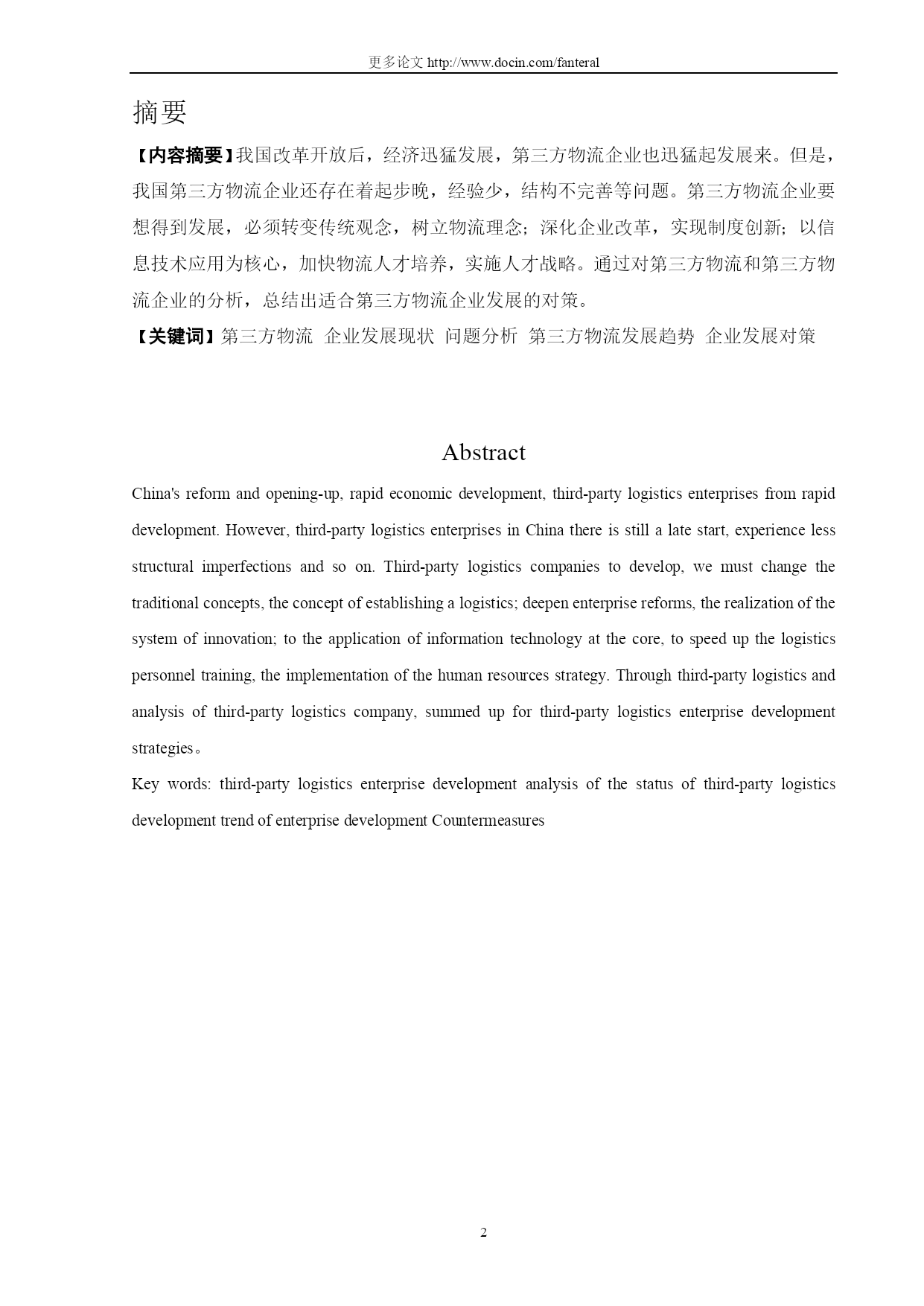 更多论文 http://www.docin.com/fanteral

摘要

【内容摘要】我国改革开放后，经济迅猛发展，第三方物流企业也迅猛起发展来。但是，我国第三方物流企业还存在着起步晚，经验少，结构不完善等问题。第三方物流企业要想得到发展，必须转变传统观念，树立物流理念；深化企业改革，实现制度创新；以信息技术应用为核心，加快物流人才培养，实施人才战略。通过对第三方物流和第三方物流企业的分析，总结出适合第三方物流企业发展的对策。

【关键词】第三方物流 企业发展现状 问题分析 第三方物流发展趋势 企业发展对策

Abstract

China's reform and opening-up, rapid economic development, third-party logistics enterprises from rapid development. However, third-party logistics enterprises in China there is still a late start, experience less structural imperfections and so on. Third-party logistics companies to develop, we must change the traditional concepts, the concept of establishing a logistics; deepen enterprise reforms, the realization of the system of innovation; to the application of information technology at the core, to speed up the logistics personnel training, the implementation of the human resources strategy. Through third-party logistics and analysis of third-party logistics company, summed up for third-party logistics enterprise development strategies。

Key words: third-party logistics enterprise development analysis of the status of third-party logistics development trend of enterprise development Countermeasures

2